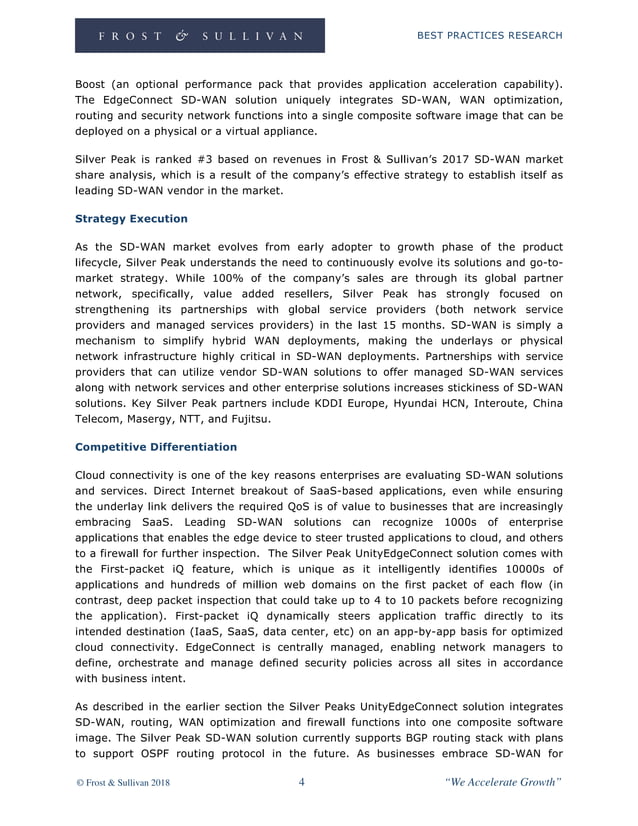 FROST & SULLIVAN

BEST PRACTICES RESEARCH

Boost (an optional performance pack that provides application acceleration capability). The EdgeConnect SD-WAN solution uniquely integrates SD-WAN, WAN optimization, routing and security network functions into a single composite software image that can be deployed on a physical or a virtual appliance.

Silver Peak is ranked #3 based on revenues in Frost & Sullivan's 2017 SD-WAN market share analysis, which is a result of the company's effective strategy to establish itself as leading SD-WAN vendor in the market.

Strategy Execution

As the SD-WAN market evolves from early adopter to growth phase of the product lifecycle, Silver Peak understands the need to continuously evolve its solutions and go-to-market strategy. While 100% of the company's sales are through its global partner network, specifically, value added resellers, Silver Peak has strongly focused on strengthening its partnerships with global service providers (both network service providers and managed services providers) in the last 15 months. SD-WAN is simply a mechanism to simplify hybrid WAN deployments, making the underlays or physical network infrastructure highly critical in SD-WAN deployments. Partnerships with service providers that can utilize vendor SD-WAN solutions to offer managed SD-WAN services along with network services and other enterprise solutions increases stickiness of SD-WAN solutions. Key Silver Peak partners include KDDI Europe, Hyundai HCN, Interoute, China Telecom, Masergy, NTT, and Fujitsu.

Competitive Differentiation

Cloud connectivity is one of the key reasons enterprises are evaluating SD-WAN solutions and services. Direct Internet breakout of SaaS-based applications, even while ensuring the underlay link delivers the required QoS is of value to businesses that are increasingly embracing SaaS. Leading SD-WAN solutions can recognize 1000s of enterprise applications that enables the edge device to steer trusted applications to cloud, and others to a firewall for further inspection. The Silver Peak UnityEdgeConnect solution comes with the First-packet iQ feature, which is unique as it intelligently identifies 10000s of applications and hundreds of million web domains on the first packet of each flow (in contrast, deep packet inspection that could take up to 4 to 10 packets before recognizing the application). First-packet iQ dynamically steers application traffic directly to its intended destination (IaaS, SaaS, data center, etc) on an app-by-app basis for optimized cloud connectivity. EdgeConnect is centrally managed, enabling network managers to define, orchestrate and manage defined security policies across all sites in accordance with business intent.

As described in the earlier section the Silver Peaks UnityEdgeConnect solution integrates SD-WAN, routing, WAN optimization and firewall functions into one composite software image. The Silver Peak SD-WAN solution currently supports BGP routing stack with plans to support OSPF routing protocol in the future. As businesses embrace SD-WAN for

© Frost & Sullivan 2018 4 "We Accelerate Growth"